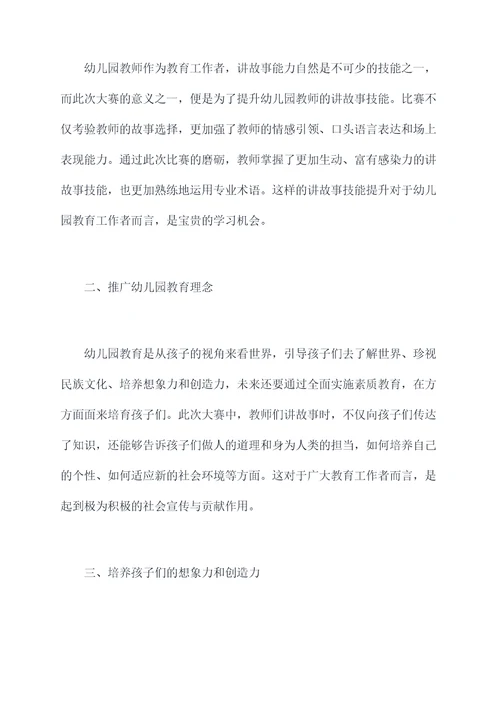 幼儿园教师作为教育工作者，讲故事能力自然是不可少的技能之一，而此次大赛的意义之一，便是为了提升幼儿园教师的讲故事技能。比赛不仅考验教师的故事选择，更加强了教师的情感引领、口头语言表达和场上表现能力。通过此次比赛的磨砺，教师掌握了更加生动、富有感染力的讲故事技能，也更加熟练地运用专业术语。这样的讲故事技能提升对于幼儿园教育工作者而言，是宝贵的学习机会。

二、推广幼儿园教育理念

幼儿园教育是从孩子的视角来看世界，引导孩子们去了解世界、珍视民族文化、培养想象力和创造力，未来还要通过全面实施素质教育，在方方面面来培育孩子们。此次大赛中，教师们讲故事时，不仅向孩子们传达了知识，还能够告诉孩子们做人的道理和身为人类的担当，如何培养自己的个性、如何适应新的社会环境等方面。这对于广大教育工作者而言，是起到极为积极的社会宣传与贡献作用。

三、培养孩子们的想象力和创造力